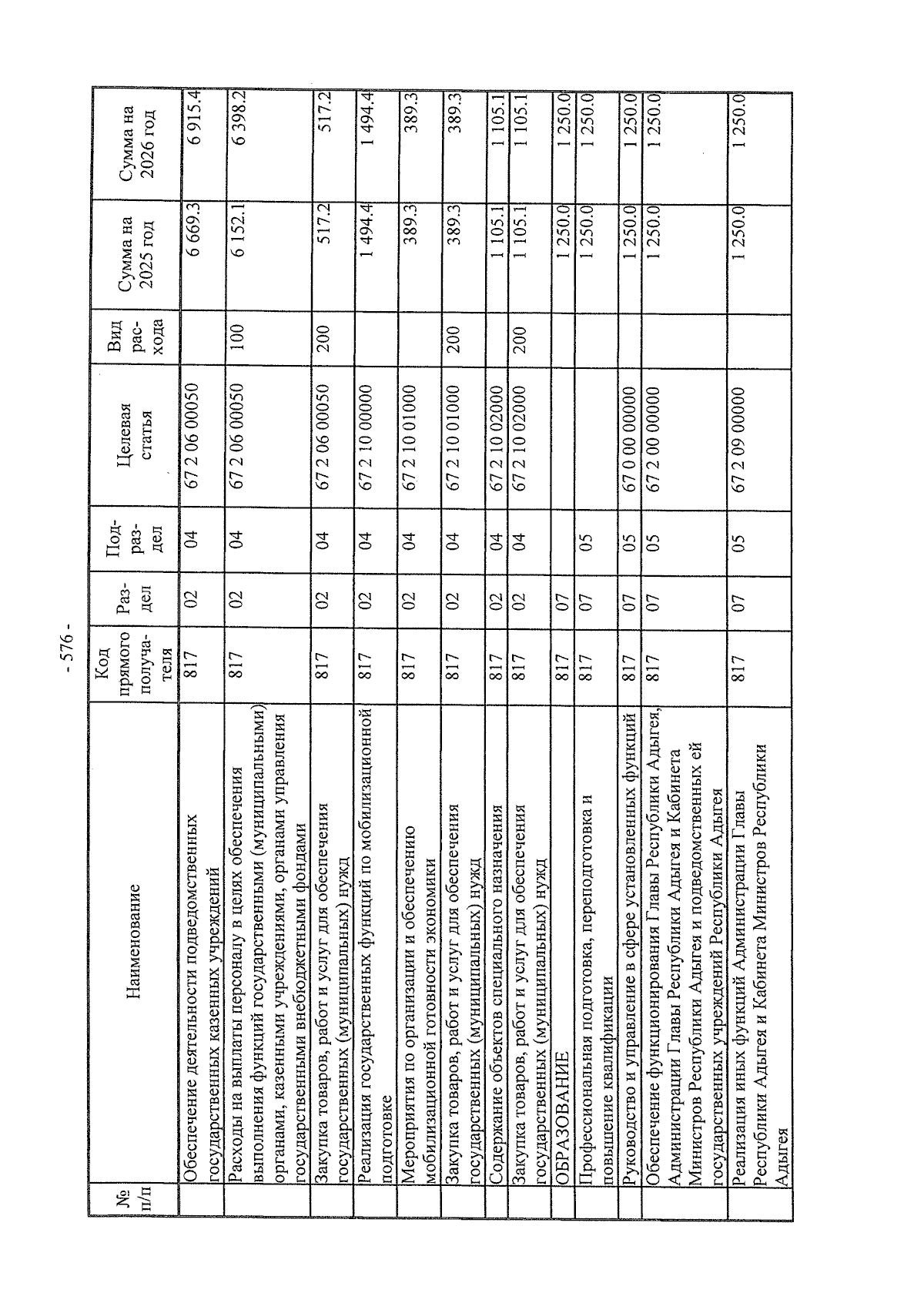 - 576 -

| № п/п | Наименование | Код прямого получателя | Раздел | Подраздел | Целевая статья | Вид расхода | Сумма на 2025 год | Сумма на 2026 год |
|---|---|---|---|---|---|---|---|---|
| | Обеспечение деятельности подведомственных государственных казенных учреждений | 817 | 02 | 04 | 67 2 06 00050 | | 6 669.3 | 6 915.4 |
| | Расходы на выплаты персоналу в целях обеспечения выполнения функций государственными (муниципальными) органами, казенными учреждениями, органами управления государственными внебюджетными фондами | 817 | 02 | 04 | 67 2 06 00050 | 100 | 6 152.1 | 6 398.2 |
| | Закупка товаров, работ и услуг для обеспечения государственных (муниципальных) нужд | 817 | 02 | 04 | 67 2 06 00050 | 200 | 517.2 | 517.2 |
| | Реализация государственных функций по мобилизационной подготовке | 817 | 02 | 04 | 67 2 10 00000 | | 1 494.4 | 1 494.4 |
| | Мероприятия по организации и обеспечению мобилизационной готовности экономики | 817 | 02 | 04 | 67 2 10 01000 | | 389.3 | 389.3 |
| | Закупка товаров, работ и услуг для обеспечения государственных (муниципальных) нужд | 817 | 02 | 04 | 67 2 10 01000 | 200 | 389.3 | 389.3 |
| | Содержание объектов специального назначения | 817 | 02 | 04 | 67 2 10 02000 | | 1 105.1 | 1 105.1 |
| | Закупка товаров, работ и услуг для обеспечения государственных (муниципальных) нужд | 817 | 02 | 04 | 67 2 10 02000 | 200 | 1 105.1 | 1 105.1 |
| | ОБРАЗОВАНИЕ | 817 | 07 | | | | 1 250.0 | 1 250.0 |
| | Профессиональная подготовка, переподготовка и повышение квалификации | 817 | 07 | 05 | | | 1 250.0 | 1 250.0 |
| | Руководство и управление в сфере установленных функций | 817 | 07 | 05 | 67 0 00 00000 | | 1 250.0 | 1 250.0 |
| | Обеспечение функционирования Главы Республики Адыгея, Администрации Главы Республики Адыгея и Кабинета Министров Республики Адыгея и подведомственных ей государственных учреждений Республики Адыгея | 817 | 07 | 05 | 67 2 00 00000 | | 1 250.0 | 1 250.0 |
| | Реализация иных функций Администрации Главы Республики Адыгея и Кабинета Министров Республики Адыгея | 817 | 07 | 05 | 67 2 09 00000 | | 1 250.0 | 1 250.0 |